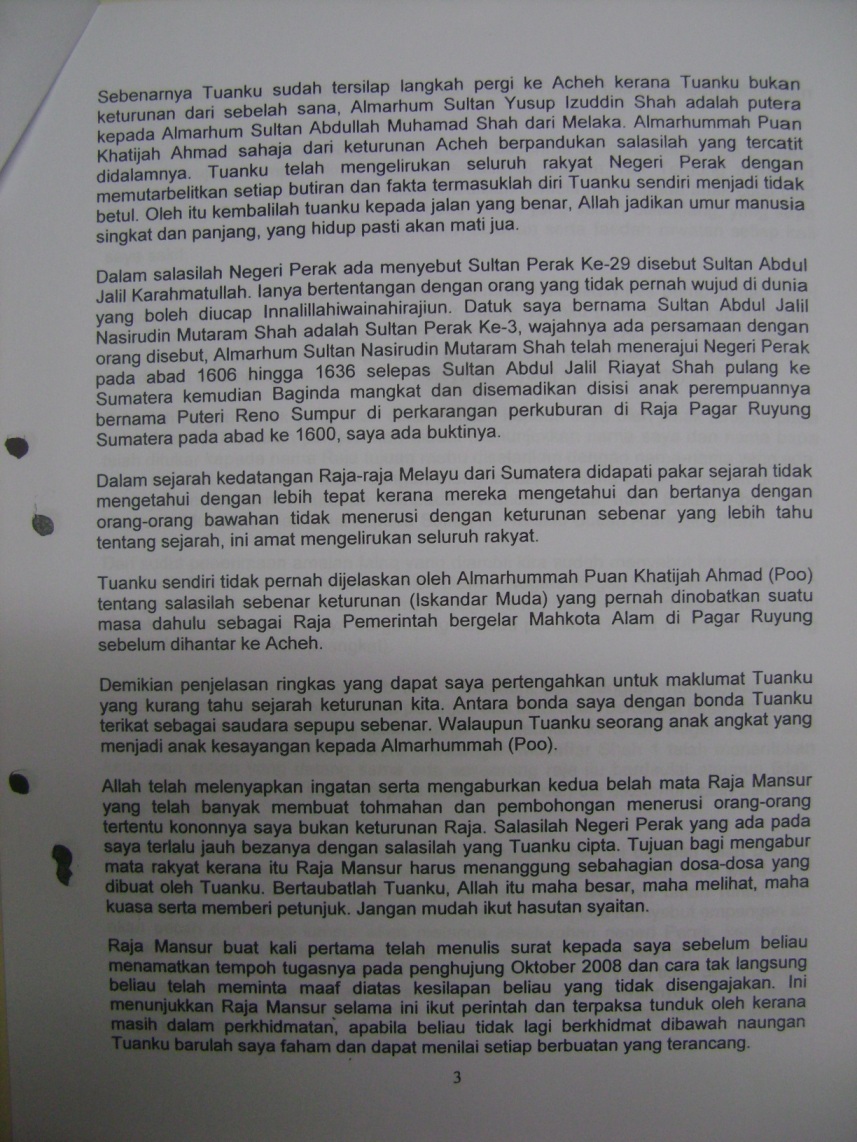 Sebenarnya Tuanku sudah tersilap langkah pergi ke Acheh kerana Tuanku bukan keturunan dari sebelah sana, Almarhum Sultan Yusup Izuddin Shah adalah putera kepada Almarhum Sultan Abdullah Muhamad Shah dari Melaka. Almarhummah Puan Khatijah Ahmad sahaja dari keturunan Acheh berpandukan salasilah yang tercatit didalamnya. Tuanku telah mengelirukan seluruh rakyat Negeri Perak dengan memutarbelitkan setiap butiran dan fakta termasuklah diri Tuanku sendiri menjadi tidak betul. Oleh itu kembalilah tuanku kepada jalan yang benar, Allah jadikan umur manusia singkat dan panjang, yang hidup pasti akan mati jua.

Dalam salasilah Negeri Perak ada menyebut Sultan Perak Ke-29 disebut Sultan Abdul Jalil Karahmatullah. Ianya bertentangan dengan orang yang tidak pernah wujud di dunia yang boleh diucap Innalillahiwainahirajiun. Datuk saya bernama Sultan Abdul Jalil Nasirudin Mutaram Shah adalah Sultan Perak Ke-3, wajahnya ada persamaan dengan orang disebut, Almarhum Sultan Nasirudin Mutaram Shah telah menerajui Negeri Perak pada abad 1606 hingga 1636 selepas Sultan Abdul Jalil Riayat Shah pulang ke Sumatera kemudian Baginda mangkat dan disemadikan disisi anak perempuannya bernama Puteri Reno Sumpur di perkarangan perkuburan di Raja Pagar Ruyung Sumatera pada abad ke 1600, saya ada buktinya.

Dalam sejarah kedatangan Raja-raja Melayu dari Sumatera didapati pakar sejarah tidak mengetahui dengan lebih tepat kerana mereka mengetahui dan bertanya dengan orang-orang bawahan tidak menerusi dengan keturunan sebenar yang lebih tahu tentang sejarah, ini amat mengelirukan seluruh rakyat.

Tuanku sendiri tidak pernah dijelaskan oleh Almarhummah Puan Khatijah Ahmad (Poo) tentang salasilah sebenar keturunan (Iskandar Muda) yang pernah dinobatkan suatu masa dahulu sebagai Raja Pemerintah bergelar Mahkota Alam di Pagar Ruyung sebelum dihantar ke Acheh.

Demikian penjelasan ringkas yang dapat saya pertengahkan untuk maklumat Tuanku yang kurang tahu sejarah keturunan kita. Antara bonda saya dengan bonda Tuanku terikat sebagai saudara sepupu sebenar. Walaupun Tuanku seorang anak angkat yang menjadi anak kesayangan kepada Almarhummah (Poo).

Allah telah melenyapkan ingatan serta mengaburkan kedua belah mata Raja Mansur yang telah banyak membuat tohmahan dan pembohongan menerusi orang-orang tertentu kononnya saya bukan keturunan Raja. Salasilah Negeri Perak yang ada pada saya terlalu jauh bezanya dengan salasilah yang Tuanku cipta. Tujuan bagi mengabur mata rakyat kerana itu Raja Mansur harus menanggung sebahagian dosa-dosa yang dibuat oleh Tuanku. Bertaubatlah Tuanku, Allah itu maha besar, maha melihat, maha kuasa serta memberi petunjuk. Jangan mudah ikut hasutan syaitan.

Raja Mansur buat kali pertama telah menulis surat kepada saya sebelum beliau menamatkan tempoh tugasnya pada penghujung Oktober 2008 dan cara tak langsung beliau telah meminta maaf diatas kesilapan beliau yang tidak disengajakan. Ini menunjukkan Raja Mansur selama ini ikut perintah dan terpaksa tunduk oleh kerana masih dalam perkhidmatan, apabila beliau tidak lagi berkhidmat dibawah naungan Tuanku barulah saya faham dan dapat menilai setiap berbuatan yang terancang.

3